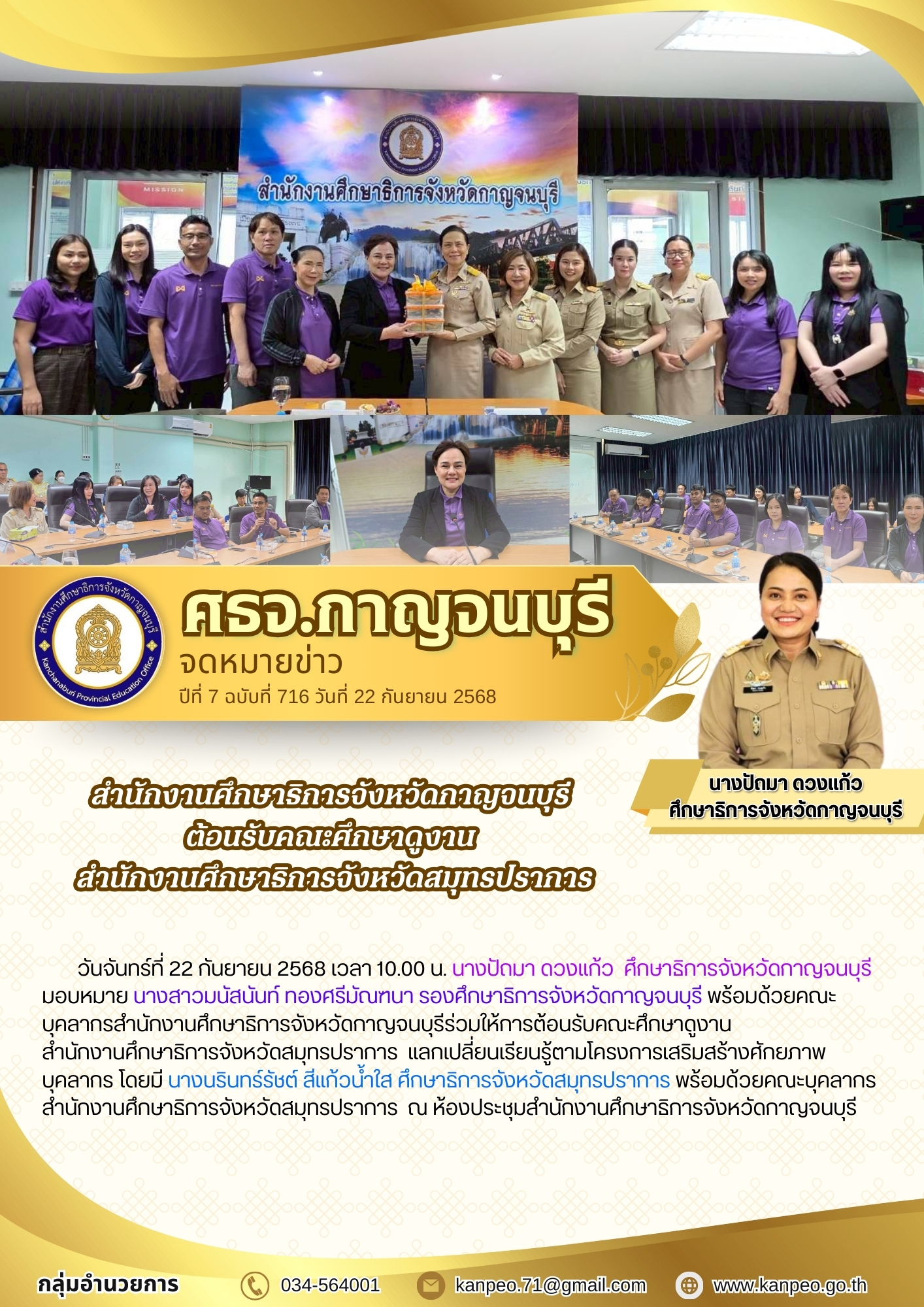 MISSION

สำนักงานศึกษาธิการจังหวัดกาญจนบุรี

สำนักงานศึกษาธิการจังหวัดกาญจนบุรี

Kanchanaburi Provincial Education Office

ศธจ.กาญจนบุรี
จดหมายข่าว
ปีที่ 7 ฉบับที่ 716 วันที่ 22 กันยายน 2568

นางปัดมา ดวงแก้ว
ศึกษาธิการจังหวัดกาญจนบุรี

สำนักงานศึกษาธิการจังหวัดกาญจนบุรี
ต้อนรับคณะศึกษาดูงาน
สำนักงานศึกษาธิการจังหวัดสมุทรปราการ

วันจันทร์ที่ 22 กันยายน 2568 เวลา 10.00 น. นางปัดมา ดวงแก้ว ศึกษาธิการจังหวัดกาญจนบุรี มอบหมาย นางสาวมนัสนันท์ ทองศรีมัณฑนา รองศึกษาธิการจังหวัดกาญจนบุรี พร้อมด้วยคณะบุคลากรสำนักงานศึกษาธิการจังหวัดกาญจนบุรีร่วมให้การต้อนรับคณะศึกษาดูงาน สำนักงานศึกษาธิการจังหวัดสมุทรปราการ แลกเปลี่ยนเรียนรู้ตามโครงการเสริมสร้างศักยภาพบุคลากร โดยมี นางนรินทร์รัชต์ สีแก้วน้ำใส ศึกษาธิการจังหวัดสมุทรปราการ พร้อมด้วยคณะบุคลากรสำนักงานศึกษาธิการจังหวัดสมุทรปราการ ณ ห้องประชุมสำนักงานศึกษาธิการจังหวัดกาญจนบุรี

กลุ่มอำนวยการ 034-564001 kanpeo.71@gmail.com www.kanpeo.go.th